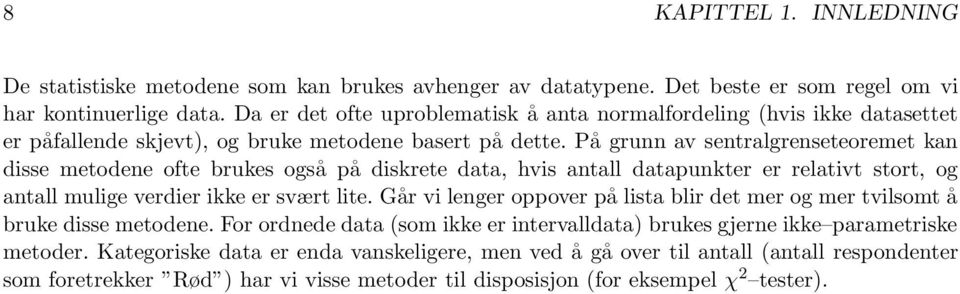 8 KAPITTEL 1. INNLEDNING

De statistiske metodene som kan brukes avhenger av datatypene. Det beste er som regel om vi har kontinuerlige data. Da er det ofte uproblematisk å anta normalfordeling (hvis ikke datasettet er påfallende skjevt), og bruke metodene basert på dette. På grunn av sentralgrenseteoremet kan disse metodene ofte brukes også på diskrete data, hvis antall datapunkter er relativt stort, og antall mulige verdier ikke er svært lite. Går vi lenger oppover på lista blir det mer og mer tvilsomt å bruke disse metodene. For ordnede data (som ikke er intervalldata) brukes gjerne ikke–parametriske metoder. Kategoriske data er enda vanskeligere, men ved å gå over til antall (antall respondenter som foretrekker "Rød") har vi visse metoder til disposisjon (for eksempel $\chi^2$–tester).